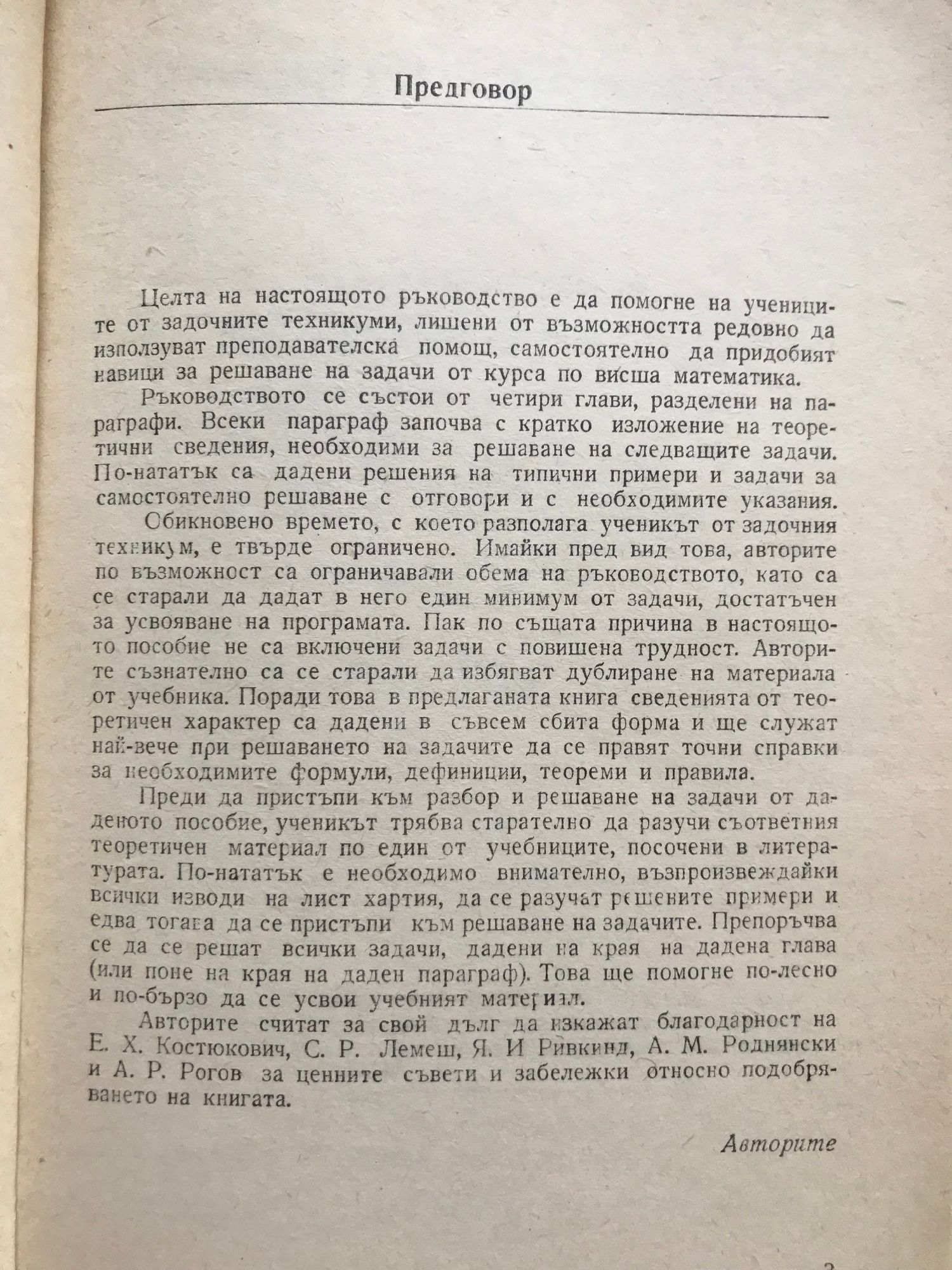 Предговор

Целта на настоящото ръководство е да помогне на учениците от задочните техникуми, лишени от възможността редовно да използуват преподавателска помощ, самостоятелно да придобият навици за решаване на задачи от курса по висша математика.

Ръководството се състои от четири глави, разделени на параграфи. Всеки параграф започва с кратко изложение на теоретични сведения, необходими за решаване на следващите задачи. По-нататък са дадени решения на типични примери и задачи за самостоятелно решаване с отговори и с необходимите указания.

Обикновено времето, с което разполага ученикът от задочния техникум, е твърде ограничено. Имайки пред вид това, авторите по възможност са ограничавали обема на ръководството, като са се старали да дадат в него един минимум от задачи, достатъчен за усвояване на програмата. Пак по същата причина в настоящото пособие не са включени задачи с повишена трудност. Авторите съзнателно са се старали да избягват дублиране на материала от учебника. Поради това в предлаганата книга сведенията от теоретичен характер са дадени в съвсем сбита форма и ще служат най-вече при решаването на задачите да се правят точни справки за необходимите формули, дефиниции, теореми и правила.

Преди да пристъпи към разбор и решаване на задачи от даденото пособие, ученикът трябва старателно да разучи съответния теоретичен материал по един от учебниците, посочени в литературата. По-нататък е необходимо внимателно, възпроизвеждайки всички изводи на лист хартия, да се разучат решените примери и едва тогава да се пристъпи към решаване на задачите. Препоръчва се да се решат всички задачи, дадени на края на дадена глава (или поне на края на даден параграф). Това ще помогне по-лесно и по-бързо да се усвои учебният материал.

Авторите считат за свой дълг да изкажат благодарност на Е. Х. Костюкович, С. Р. Лемеш, Я. И Ривкинд, А. М. Роднянски и А. Р. Рогов за ценните съвети и забележки относно подобряването на книгата.

Авторите

3